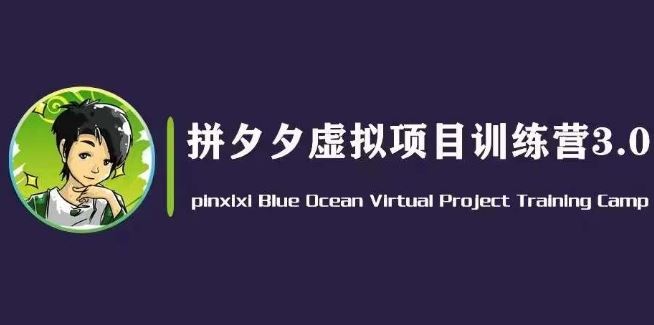 拼夕夕虚拟项目训练营3.0

pinxixi Blue Ocean Virtual Project Training Camp